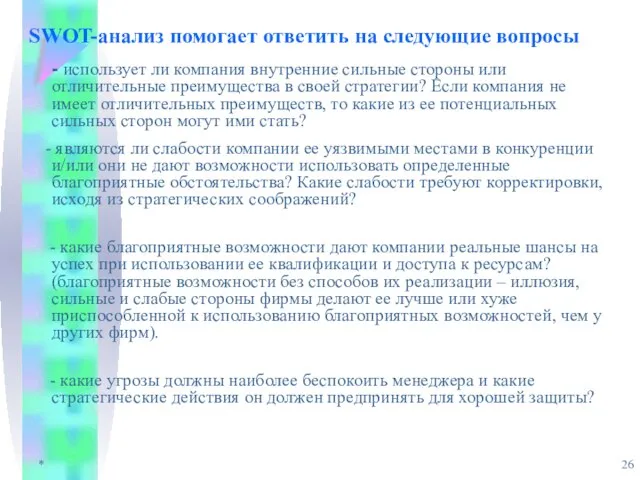 SWOT-анализ помогает ответить на следующие вопросы

- использует ли компания внутренние сильные стороны или отличительные преимущества в своей стратегии? Если компания не имеет отличительных преимуществ, то какие из ее потенциальных сильных сторон могут ими стать?

- являются ли слабости компании ее уязвимыми местами в конкуренции и/или они не дают возможности использовать определенные благоприятные обстоятельства? Какие слабости требуют корректировки, исходя из стратегических соображений?

- какие благоприятные возможности дают компании реальные шансы на успех при использовании ее квалификации и доступа к ресурсам? (благоприятные возможности без способов их реализации – иллюзия, сильные и слабые стороны фирмы делают ее лучше или хуже приспособленной к использованию благоприятных возможностей, чем у других фирм).

- какие угрозы должны наиболее беспокоить менеджера и какие стратегические действия он должен предпринять для хорошей защиты?

*

26